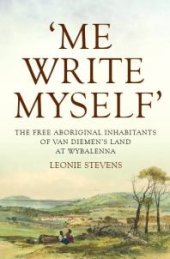 'ME WRITE MYSELF'

THE FREE ABORIGINAL INHABITANTS OF VAN DIEMEN'S LAND AT WYBALENNA

LEONIE STEVENS